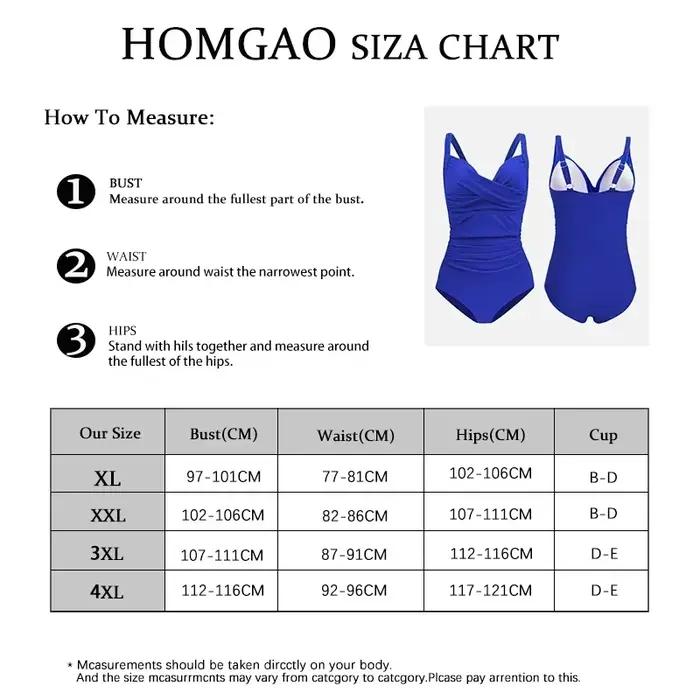 HOMGAO SIZA CHART

How To Measure:

1 BUST
Measure around the fullest part of the bust.

2 WAIST
Measure around waist the narrowest point.

3 HIPS
Stand with hils together and measure around the fullest of the hips.

| Our Size | Bust(CM) | Waist(CM) | Hips(CM) | Cup |
|---|---|---|---|---|
| XL | 97-101CM | 77-81CM | 102-106CM | B-D |
| XXL | 102-106CM | 82-86CM | 107-111CM | B-D |
| 3XL | 107-111CM | 87-91CM | 112-116CM | D-E |
| 4XL | 112-116CM | 92-96CM | 117-121CM | D-E |

* Mcasurements should be taken dircctly on your body.
And the size mcasurrmcnts may vary from catcgory to catcgory.Plcase pay arrention to this.